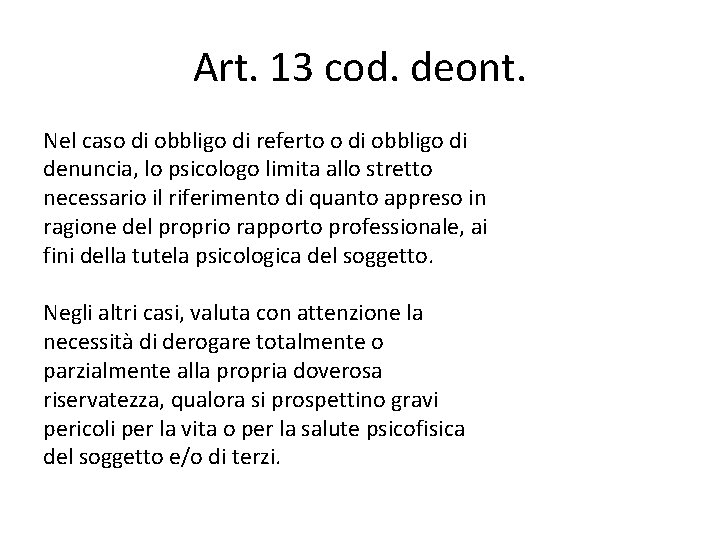 Art. 13 cod. deont.

Nel caso di obbligo di referto o di obbligo di denuncia, lo psicologo limita allo stretto necessario il riferimento di quanto appreso in ragione del proprio rapporto professionale, ai fini della tutela psicologica del soggetto.

Negli altri casi, valuta con attenzione la necessità di derogare totalmente o parzialmente alla propria doverosa riservatezza, qualora si prospettino gravi pericoli per la vita o per la salute psicofisica del soggetto e/o di terzi.